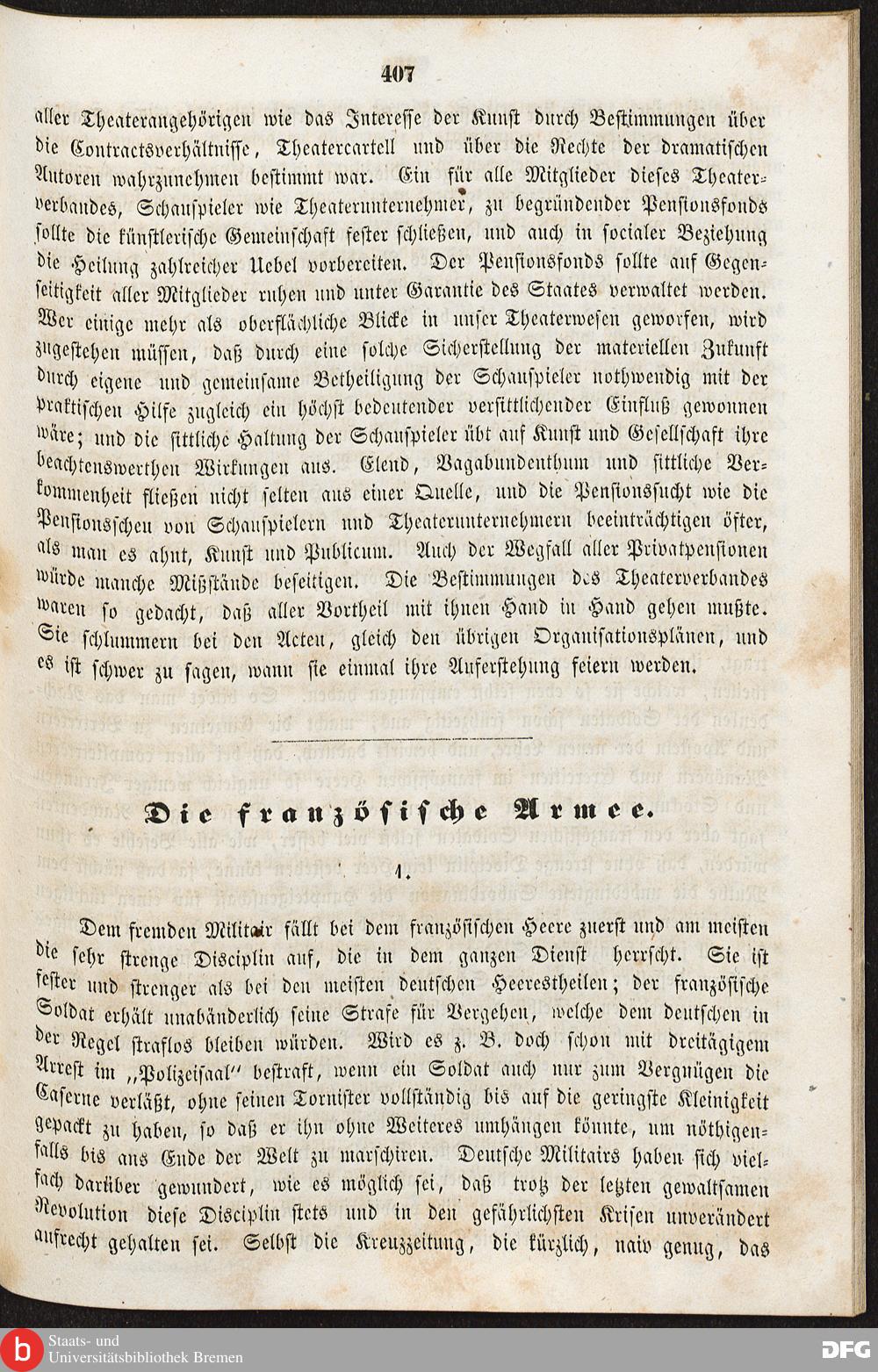 407

aller Theaterangehörigen wie das Interesse der Kunst durch Bestimmungen über die Contractsverhältnisse, Theatercartell und über die Rechte der dramatischen Autoren wahrzunehmen bestimmt war. Ein für alle Mitglieder dieses Theaterverbandes, Schauspieler wie Theaterunternehmer, zu begründender Pensionsfonds sollte die künstlerische Gemeinschaft fester schließen, und auch in socialer Beziehung die Heilung zahlreicher Uebel vorbereiten. Der Pensionsfonds sollte auf Gegenseitigkeit aller Mitglieder ruhen und unter Garantie des Staates verwaltet werden. Wer einige mehr als oberflächliche Blicke in unser Theaterwesen geworfen, wird zugestehen müssen, daß durch eine solche Sicherstellung der materiellen Zukunft durch eigene und gemeinsame Betheiligung der Schauspieler nothwendig mit der praktischen Hilfe zugleich ein höchst bedeutender versittlichender Einfluß gewonnen wäre; und die sittliche Haltung der Schauspieler übt auf Kunst und Gesellschaft ihre beachtenswerthen Wirkungen aus. Elend, Vagabundenthum und sittliche Verkommenheit fließen nicht selten aus einer Quelle, und die Pensionssucht wie die Pensionsscheu von Schauspielern und Theaterunternehmern beeinträchtigen öfter, als man es ahnt, Kunst und Publicum. Auch der Wegfall aller Privatpensionen würde manche Mißstände beseitigen. Die Bestimmungen des Theaterverbandes waren so gedacht, daß aller Vortheil mit ihnen Hand in Hand gehen mußte. Sie schlummern bei den Acten, gleich den übrigen Organisationsplänen, und es ist schwer zu sagen, wann sie einmal ihre Auferstehung feiern werden.

Die französische Armee.

1.

Dem fremden Militair fällt bei dem französischen Heere zuerst und am meisten die sehr strenge Disciplin auf, die in dem ganzen Dienst herrscht. Sie ist fester und strenger als bei den meisten deutschen Heerestheilen; der französische Soldat erhält unabänderlich seine Strafe für Vergehen, welche dem deutschen in der Regel straflos bleiben würden. Wird es z. B. doch schon mit dreitägigem Arrest im „Polizeisaal" bestraft, wenn ein Soldat auch nur zum Vergnügen die Caserne verläßt, ohne seinen Tornister vollständig bis auf die geringste Kleinigkeit gepackt zu haben, so daß er ihn ohne Weiteres umhängen könnte, um nöthigenfalls bis ans Ende der Welt zu marschiren. Deutsche Militairs haben sich vielfach darüber gewundert, wie es möglich sei, daß trotz der letzten gewaltsamen Revolution diese Disciplin stets und in den gefährlichsten Krisen unverändert aufrecht gehalten sei. Selbst die Kreuzzeitung, die kürzlich, naiv genug, das

Staats- und
Universitätsbibliothek Bremen
DFG